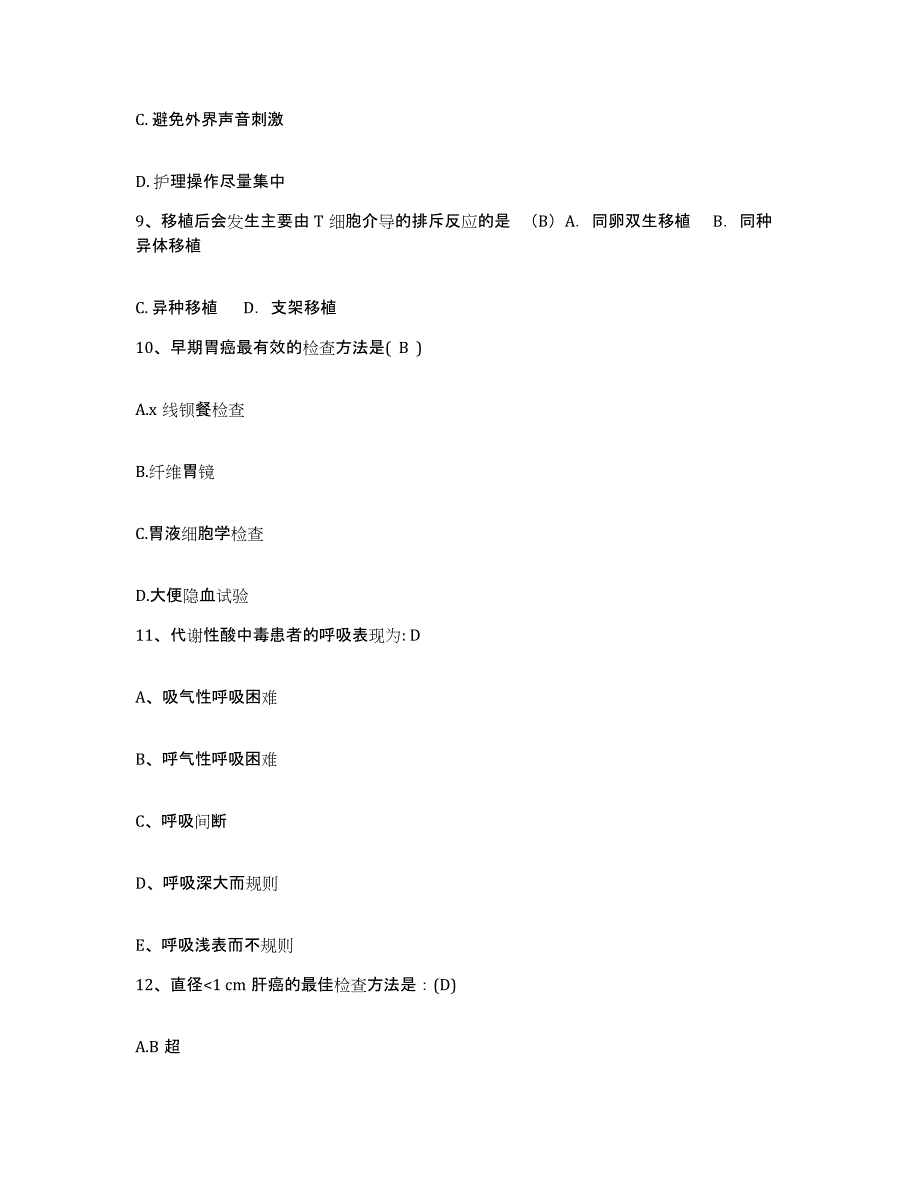 C. 避免外界声音刺激

D. 护理操作尽量集中

9、移植后会发生主要由 T 细胞介导的排斥反应的是 （B）A. 同卵双生移植 B. 同种异体移植

C. 异种移植 D. 支架移植

10、早期胃癌最有效的检查方法是( B )

A.x 线钡餐检查

B.纤维胃镜

C.胃液细胞学检查

D.大便隐血试验

11、代谢性酸中毒患者的呼吸表现为: D

A、吸气性呼吸困难

B、呼气性呼吸困难

C、呼吸间断

D、呼吸深大而规则

E、呼吸浅表而不规则

12、直径<1 cm 肝癌的最佳检查方法是：(D)

A.B 超